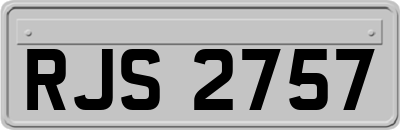 RJS 2757